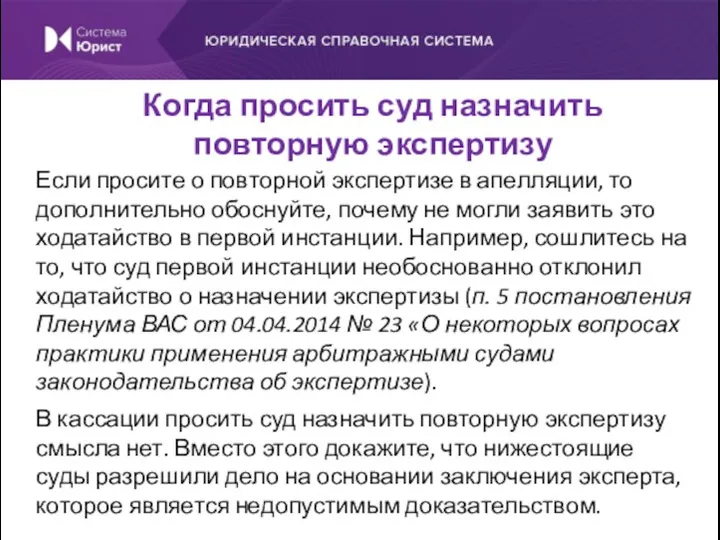 Система Юрист

ЮРИДИЧЕСКАЯ СПРАВОЧНАЯ СИСТЕМА

Когда просить суд назначить повторную экспертизу

Если просите о повторной экспертизе в апелляции, то дополнительно обоснуйте, почему не могли заявить это ходатайство в первой инстанции. Например, сошлитесь на то, что суд первой инстанции необоснованно отклонил ходатайство о назначении экспертизы (п. 5 постановления Пленума ВАС от 04.04.2014 № 23 «О некоторых вопросах практики применения арбитражными судами законодательства об экспертизе).

В кассации просить суд назначить повторную экспертизу смысла нет. Вместо этого докажите, что нижестоящие суды разрешили дело на основании заключения эксперта, которое является недопустимым доказательством.